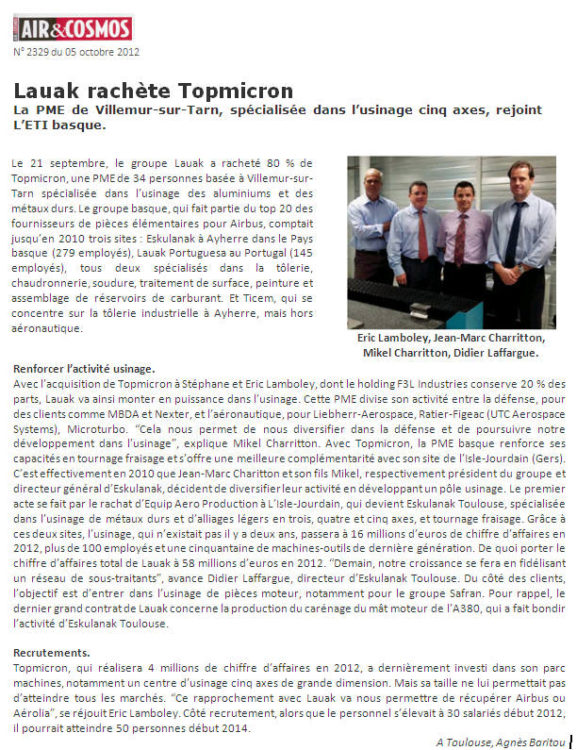 AIR&COSMOS
N° 2329 du 05 octobre 2012

Lauak rachète Topmicron
La PME de Villemur-sur-Tarn, spécialisée dans l'usinage cinq axes, rejoint L'ETI basque.

Le 21 septembre, le groupe Lauak a racheté 80 % de Topmicron, une PME de 34 personnes basée à Villemur-sur-Tarn spécialisée dans l'usinage des aluminiums et des métaux durs. Le groupe basque, qui fait partie du top 20 des fournisseurs de pièces élémentaires pour Airbus, comptait jusqu'en 2010 trois sites : Eskulanak à Ayherre dans le Pays basque (279 employés), Lauak Portuguesa au Portugal (145 employés), tous deux spécialisés dans la tôlerie, chaudronnerie, soudure, traitement de surface, peinture et assemblage de réservoirs de carburant. Et Ticem, qui se concentre sur la tôlerie industrielle à Ayherre, mais hors aéronautique.

Eric Lamboley, Jean-Marc Charritton, Mikel Charritton, Didier Laffargue.

Renforcer l'activité usinage.
Avec l'acquisition de Topmicron à Stéphane et Eric Lamboley, dont le holding F3L Industries conserve 20 % des parts, Lauak va ainsi monter en puissance dans l'usinage. Cette PME divise son activité entre la défense, pour des clients comme MBDA et Nexter, et l'aéronautique, pour Liebherr-Aerospace, Ratier-Figeac (UTC Aerospace Systems), Microturbo. "Cela nous permet de nous diversifier dans la défense et de poursuivre notre développement dans l'usinage", explique Mikel Charritton. Avec Topmicron, la PME basque renforce ses capacités en tournage fraisage et s'offre une meilleure complémentarité avec son site de l'Isle-Jourdain (Gers). C'est effectivement en 2010 que Jean-Marc Charitton et son fils Mikel, respectivement président du groupe et directeur général d'Eskulanak, décident de diversifier leur activité en développant un pôle usinage. Le premier acte se fait par le rachat d'Equip Aero Production à L'Isle-Jourdain, qui devient Eskulanak Toulouse, spécialisée dans l'usinage de métaux durs et d'alliages légers en trois, quatre et cinq axes, et tournage fraisage. Grâce à ces deux sites, l'usinage, qui n'existait pas il y a deux ans, passera à 16 millions d'euros de chiffre d'affaires en 2012, plus de 100 employés et une cinquantaine de machines-outils de dernière génération. De quoi porter le chiffre d'affaires total de Lauak à 58 millions d'euros en 2012. "Demain, notre croissance se fera en fidélisant un réseau de sous-traitants", avance Didier Laffargue, directeur d'Eskulanak Toulouse. Du côté des clients, l'objectif est d'entrer dans l'usinage de pièces moteur, notamment pour le groupe Safran. Pour rappel, le dernier grand contrat de Lauak concerne la production du carénage du mât moteur de l'A380, qui a fait bondir l'activité d'Eskulanak Toulouse.

Recrutements.
Topmicron, qui réalisera 4 millions de chiffre d'affaires en 2012, a dernièrement investi dans son parc machines, notamment un centre d'usinage cinq axes de grande dimension. Mais sa taille ne lui permettait pas d'atteindre tous les marchés. "Ce rapprochement avec Lauak va nous permettre de récupérer Airbus ou Aérolia", se réjouit Eric Lamboley. Côté recrutement, alors que le personnel s'élevait à 30 salariés début 2012, il pourrait atteindre 50 personnes début 2014.

A Toulouse, Agnès Baritou